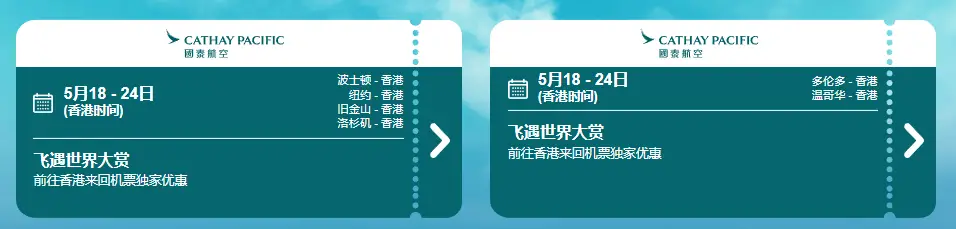 CATHAY PACIFIC
國泰航空

5月18 - 24日
(香港时间)

波士顿 - 香港
纽约 - 香港
旧金山 - 香港
洛杉矶 - 香港

飞遇世界大赏
前往香港来回机票独家优惠

CATHAY PACIFIC
國泰航空

5月18 - 24日
(香港时间)

多伦多 - 香港
温哥华 - 香港

飞遇世界大赏
前往香港来回机票独家优惠